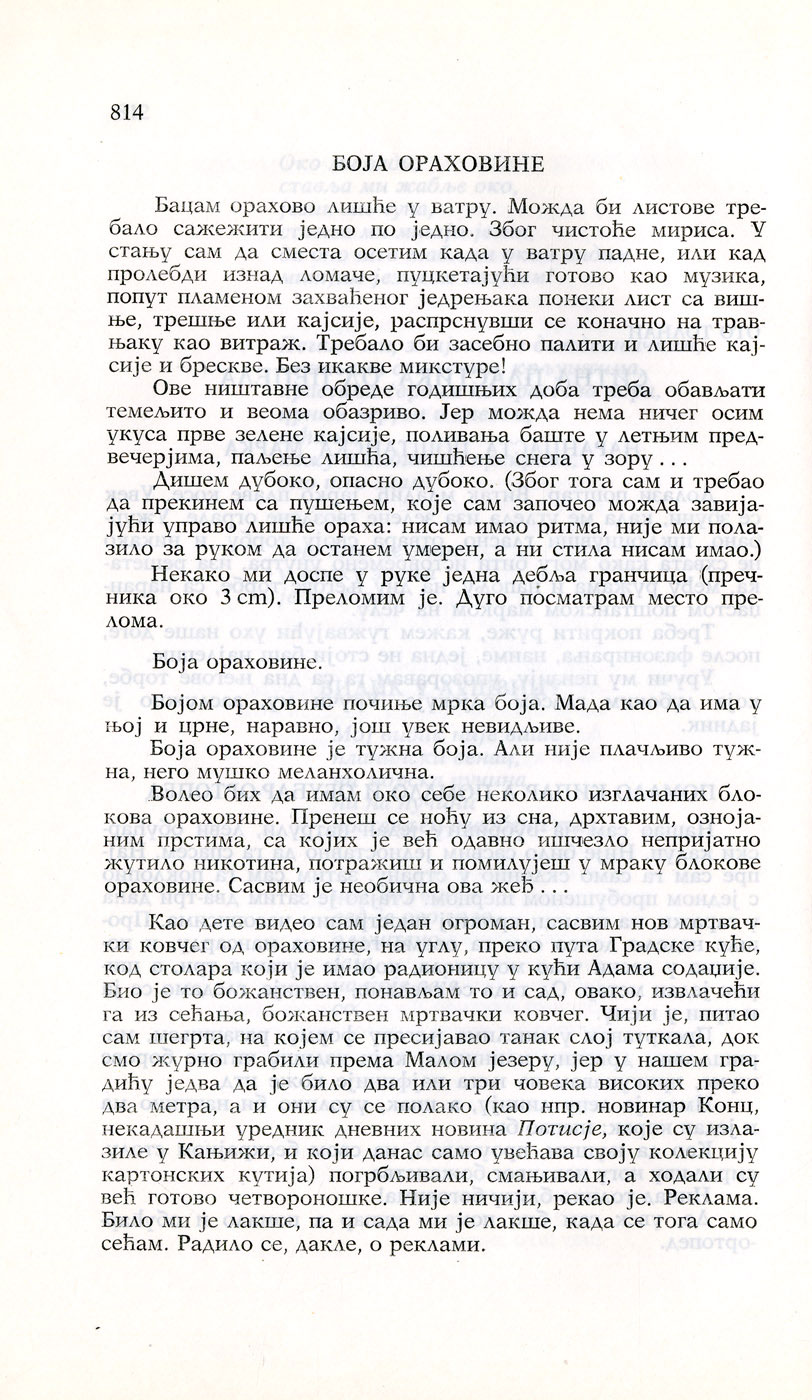 814

БОЈА ОРАХОВИНЕ

Бацам орахово лишће у ватру. Можда би листове требало сажежити једно по једно. Због чистоће мириса. У стању сам да сместа осетим када у ватру падне, или кад пролебди изнад ломаче, пуцкетајући готово као музика, попут пламеном захваћеног једрењака понеки лист са вишње, трешње или кајсије, распрснувши се коначно на травњаку као витраж. Требало би засебно палити и лишће кајсије и брескве. Без икакве микстуре!

Ове ништавне обреде годишњих доба треба обављати темељито и веома обазриво. Јер можда нема ничег осим укуса прве зелене кајсије, поливања баште у летњим предвечерјима, паљење лишћа, чишћење снега у зору...

Дишем дубоко, опасно дубоко. (Због тога сам и требао да прекинем са пушењем, које сам започео можда завијајући управо лишће ораха: нисам имао ритма, није ми полазило за руком да останем умерен, а ни стила нисам имао.)

Некако ми доспе у руке једна дебља гранчица (пречника око 3 cm). Преломим је. Дуго посматрам место прелома.

Боја ораховине.

Бојом ораховине почиње мрка боја. Мада као да има у њој и црне, наравно, још увек невидљиве.

Боја ораховине је тужна боја. Али није плачљиво тужна, него мушко меланхолична.

Волео бих да имам око себе неколико изглачаних блокова ораховине. Пренеш се ноћу из сна, дрхтавим, ознојаним прстима, са којих је већ одавно ишчезло непријатно жутило никотина, потражиш и помилујеш у мраку блокове ораховине. Сасвим је необична ова жеђ...

Као дете видео сам један огроман, сасвим нов мртвачки ковчег од ораховине, на углу, преко пута Градске куће, код столара који је имао радионицу у кући Адама содаџије. Био је то божанствен, понављам то и сад, овако, извлачећи га из сећања, божанствен мртвачки ковчег. Чији је, питао сам шегрта, на којем се пресијавао танак слој туткала, док смо журно грабили према Малом језеру, јер у нашем градићу једва да је било два или три човека високих преко два метра, а и они су се полако (као нпр. новинар Конц, некадашњи уредник дневних новина Потисје, које су излазиле у Кањижи, и који данас само увећава своју колекцију картонских кутија) погрбљивали, смањивали, а ходали су већ готово четвороношке. Није ничији, рекао је. Реклама. Било ми је лакше, па и сада ми је лакше, када се тога само сећам. Радило се, дакле, о реклами.